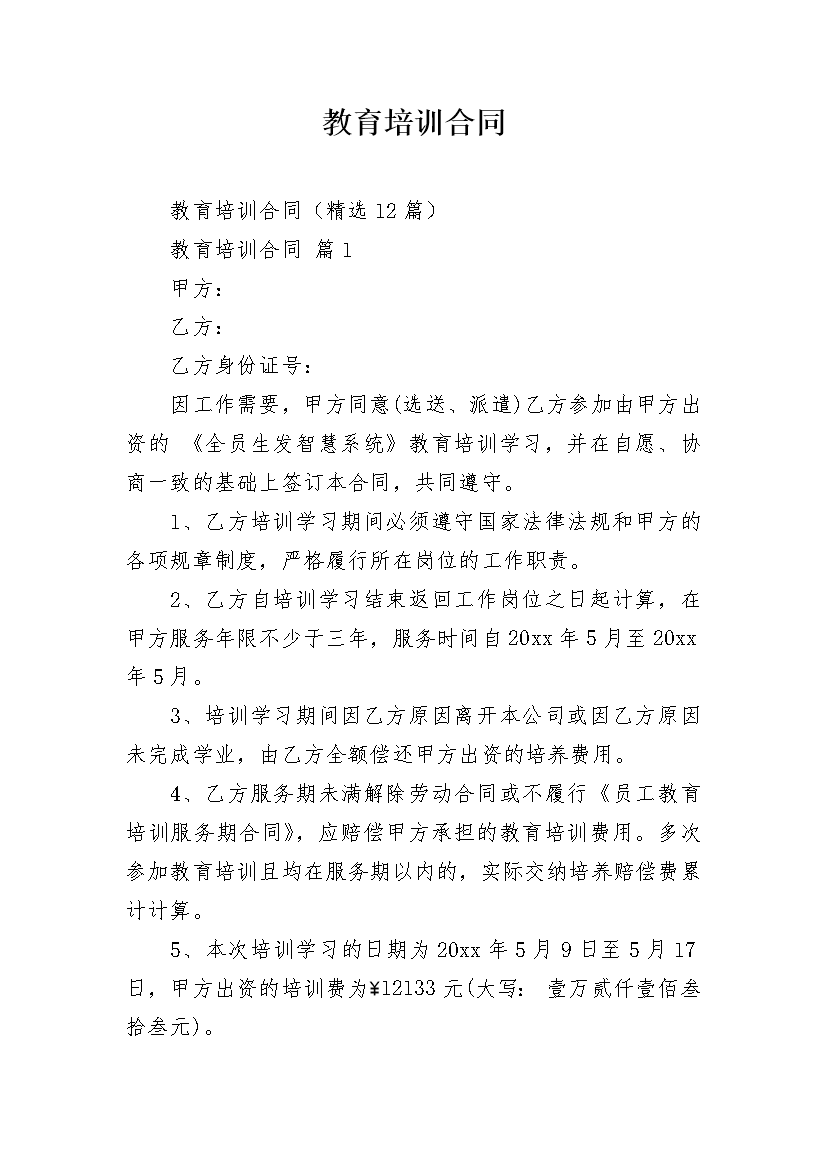 教育培训合同

教育培训合同（精选12篇）

教育培训合同 篇1

甲方：

乙方：

乙方身份证号：

因工作需要，甲方同意(选送、派遣)乙方参加由甲方出资的 《全员生发智慧系统》教育培训学习，并在自愿、协商一致的基础上签订本合同，共同遵守。

1、乙方培训学习期间必须遵守国家法律法规和甲方的各项规章制度，严格履行所在岗位的工作职责。

2、乙方自培训学习结束返回工作岗位之日起计算，在甲方服务年限不少于三年，服务时间自20xx年5月至20xx年5月。

3、培训学习期间因乙方原因离开本公司或因乙方原因未完成学业，由乙方全额偿还甲方出资的培养费用。

4、乙方服务期未满解除劳动合同或不履行《员工教育培训服务期合同》，应赔偿甲方承担的教育培训费用。多次参加教育培训且均在服务期以内的，实际交纳培养赔偿费累计计算。

5、本次培训学习的日期为20xx年5月9日至5月17日，甲方出资的培训费为¥12133元(大写： 壹万贰仟壹佰叁拾叁元)。